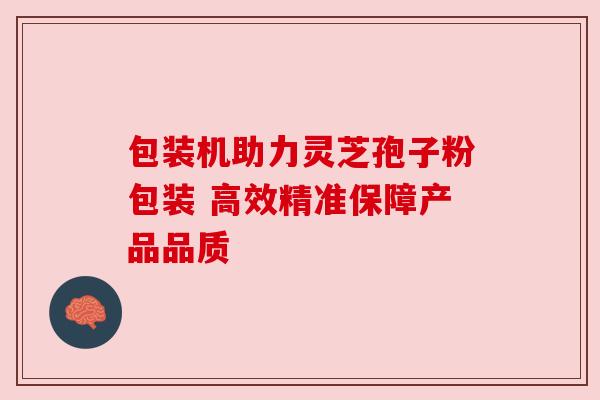 包装机助力灵芝孢子粉包装 高效精准保障产品品质